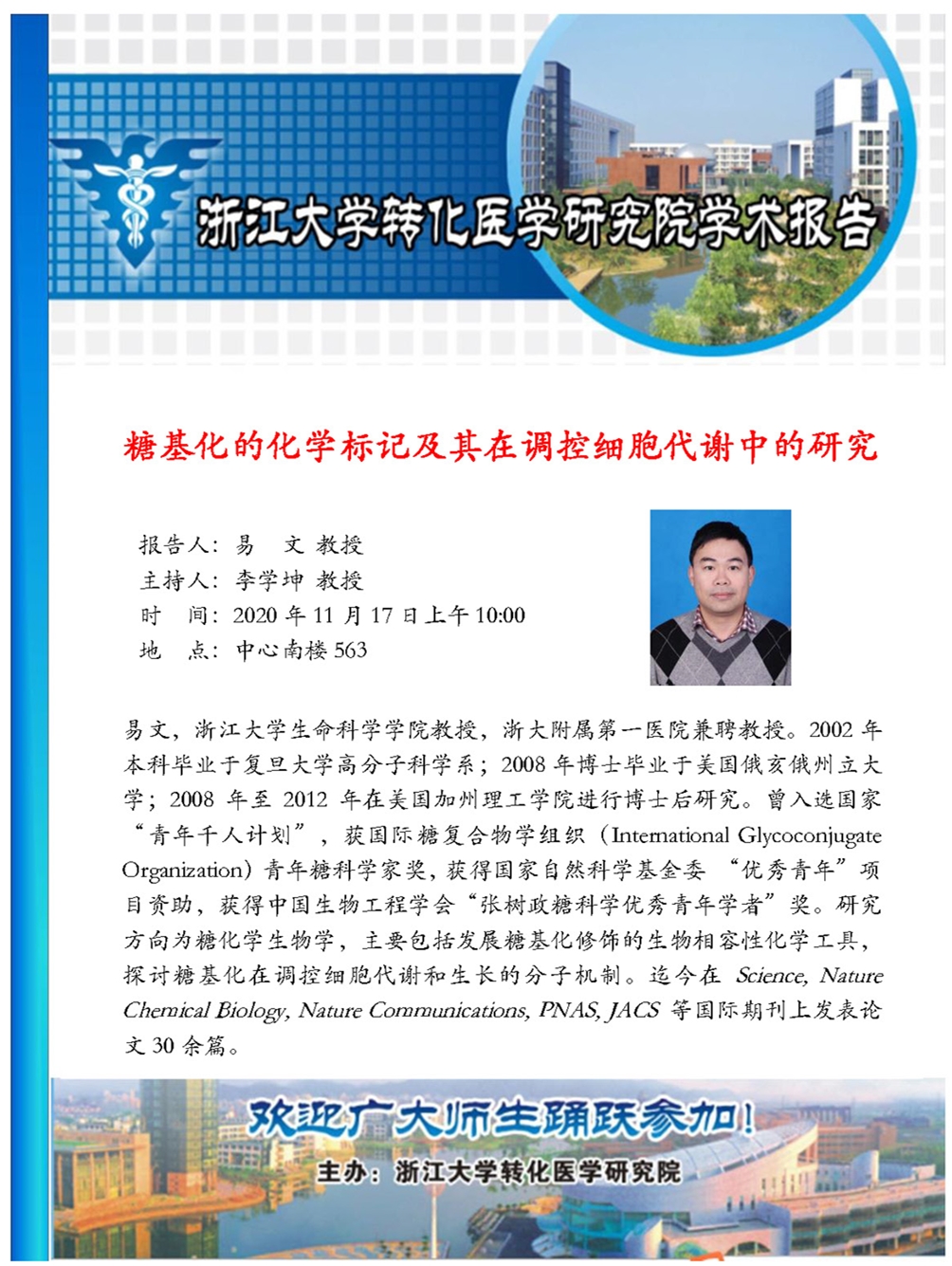 浙江大学转化医学研究院学术报告

糖基化的化学标记及其在调控细胞代谢中的研究

报告人：易　文 教授
主持人：李学坤 教授
时　间：2020 年 11 月 17 日上午 10:00
地　点：中心南楼 563

易文，浙江大学生命科学学院教授，浙大附属第一医院兼聘教授。2002 年本科毕业于复旦大学高分子科学系；2008 年博士毕业于美国俄亥俄州立大学；2008 年至 2012 年在美国加州理工学院进行博士后研究。曾入选国家“青年千人计划”，获国际糖复合物学组织（International Glycoconjugate Organization）青年糖科学家奖，获得国家自然科学基金委 “优秀青年”项目资助，获得中国生物工程学会“张树政糖科学优秀青年学者”奖。研究方向为糖化学生物学，主要包括发展糖基化修饰的生物相容性化学工具，探讨糖基化在调控细胞代谢和生长的分子机制。迄今在 Science, Nature Chemical Biology, Nature Communications, PNAS, JACS 等国际期刊上发表论文 30 余篇。

欢迎广大师生踊跃参加！
主办：浙江大学转化医学研究院